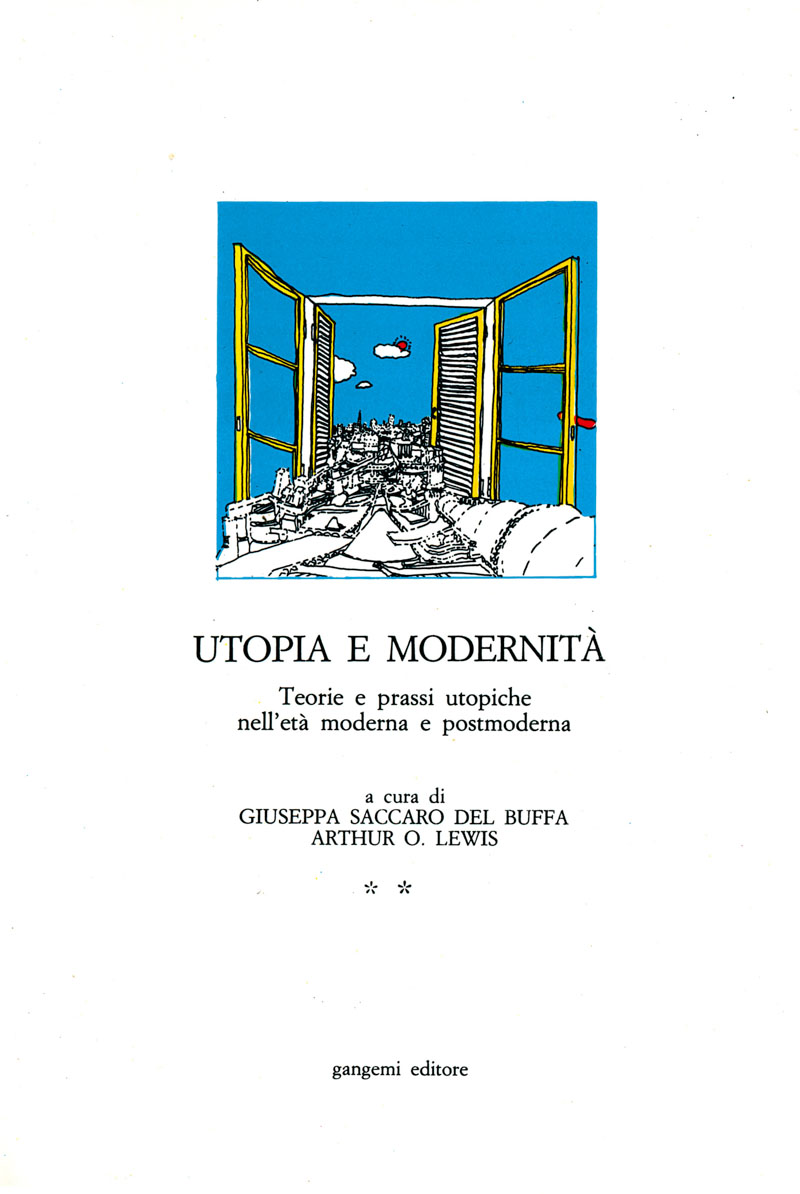 UTOPIA E MODERNITÀ

Teorie e prassi utopiche nell'età moderna e postmoderna

a cura di
GIUSEPPA SACCARO DEL BUFFA
ARTHUR O. LEWIS

* *

gangemi editore